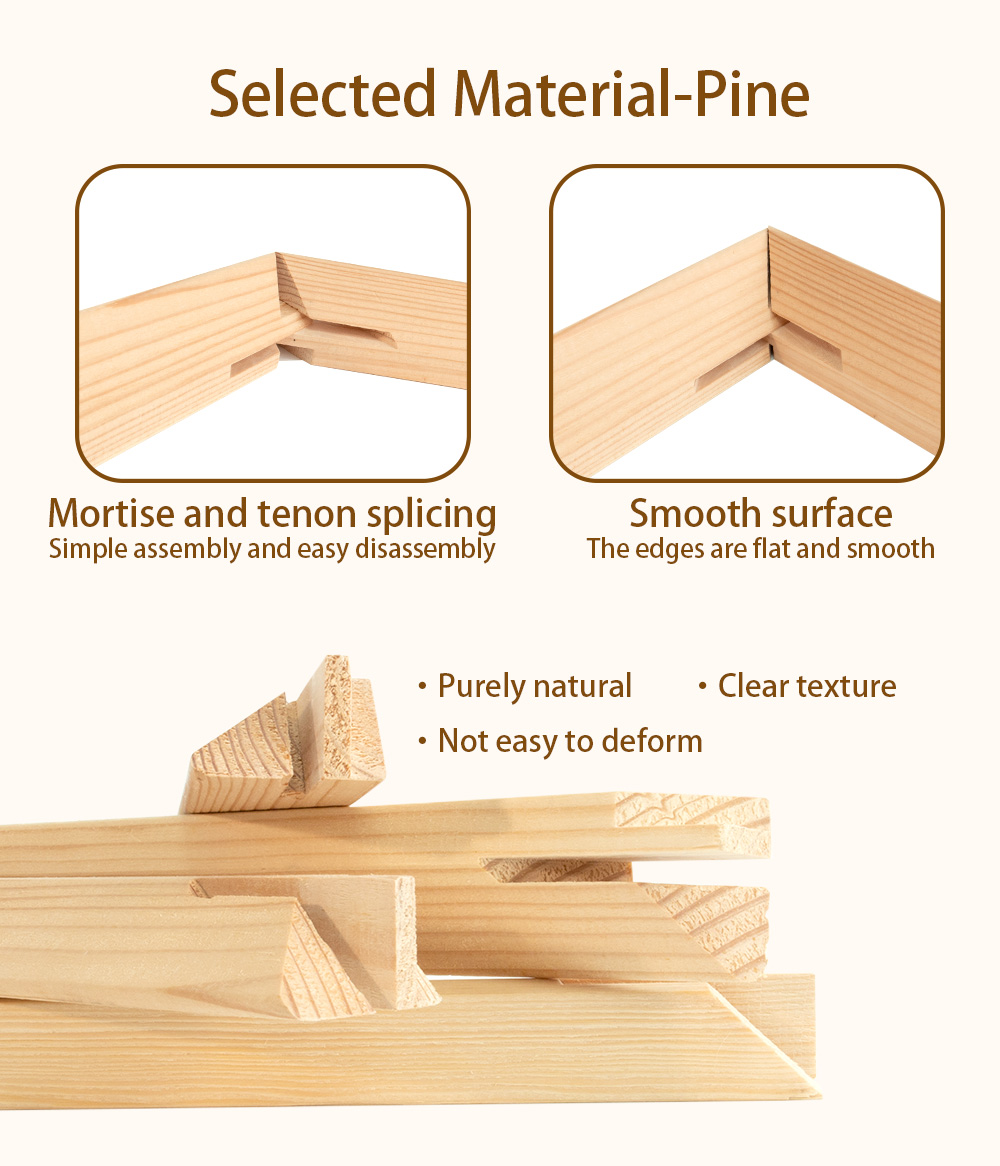 Selected Material-Pine

Mortise and tenon splicing
Simple assembly and easy disassembly

Smooth surface
The edges are flat and smooth

• Purely natural
• Clear texture
• Not easy to deform